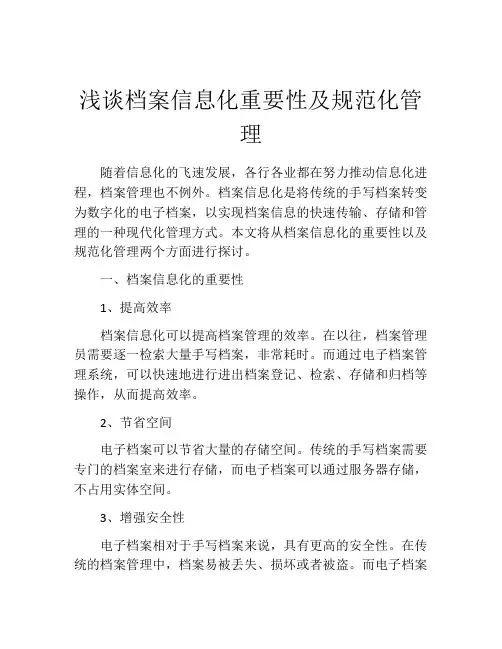 浅谈档案信息化重要性及规范化管理

随着信息化的飞速发展，各行各业都在努力推动信息化进程，档案管理也不例外。档案信息化是将传统的手写档案转变为数字化的电子档案，以实现档案信息的快速传输、存储和管理的一种现代化管理方式。本文将从档案信息化的重要性以及规范化管理两个方面进行探讨。

一、档案信息化的重要性

1、提高效率

档案信息化可以提高档案管理的效率。在以往，档案管理员需要逐一检索大量手写档案，非常耗时。而通过电子档案管理系统，可以快速地进行进出档案登记、检索、存储和归档等操作，从而提高效率。

2、节省空间

电子档案可以节省大量的存储空间。传统的手写档案需要专门的档案室来进行存储，而电子档案可以通过服务器存储，不占用实体空间。

3、增强安全性

电子档案相对于手写档案来说，具有更高的安全性。在传统的档案管理中，档案易被丢失、损坏或者被盗。而电子档案